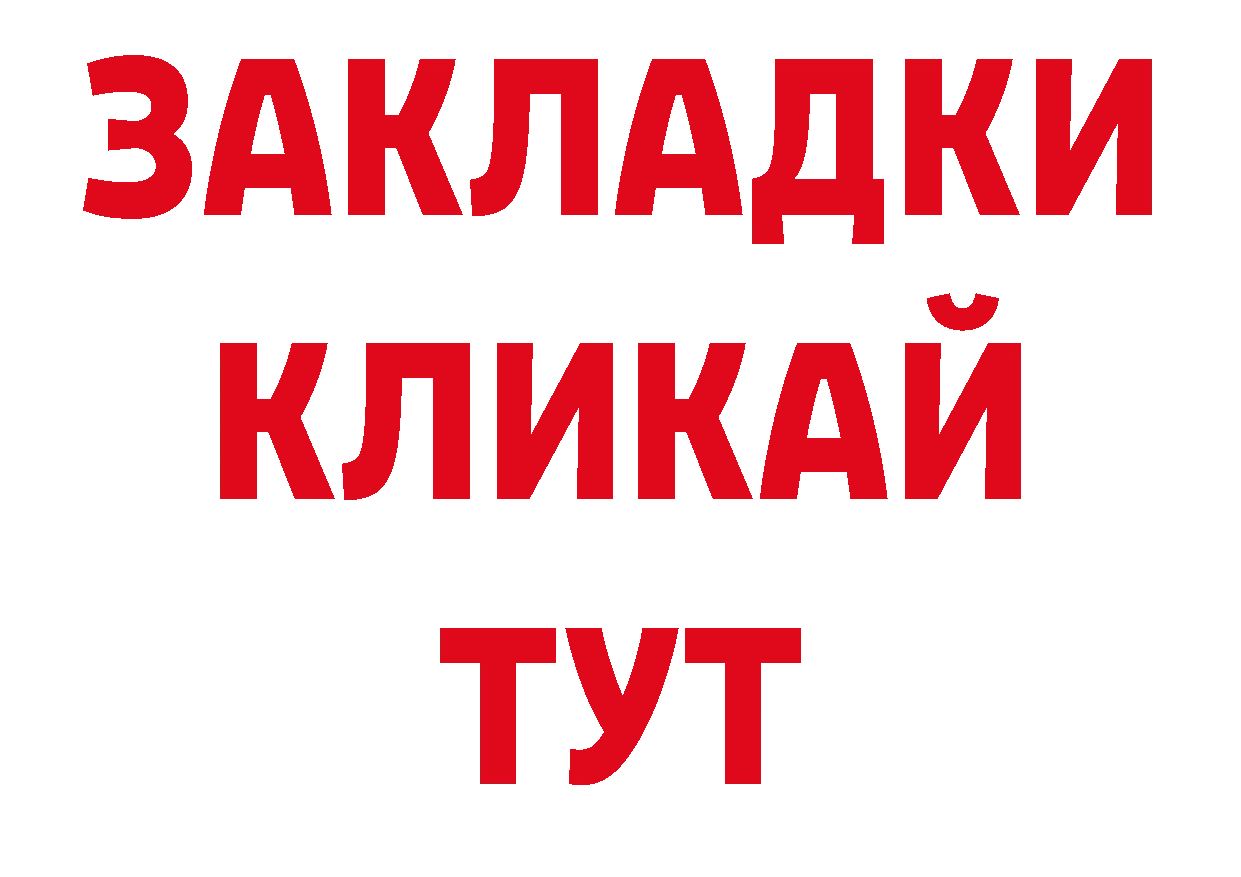 ЗАКЛАДКИ
КЛИКАЙ
ТУТ